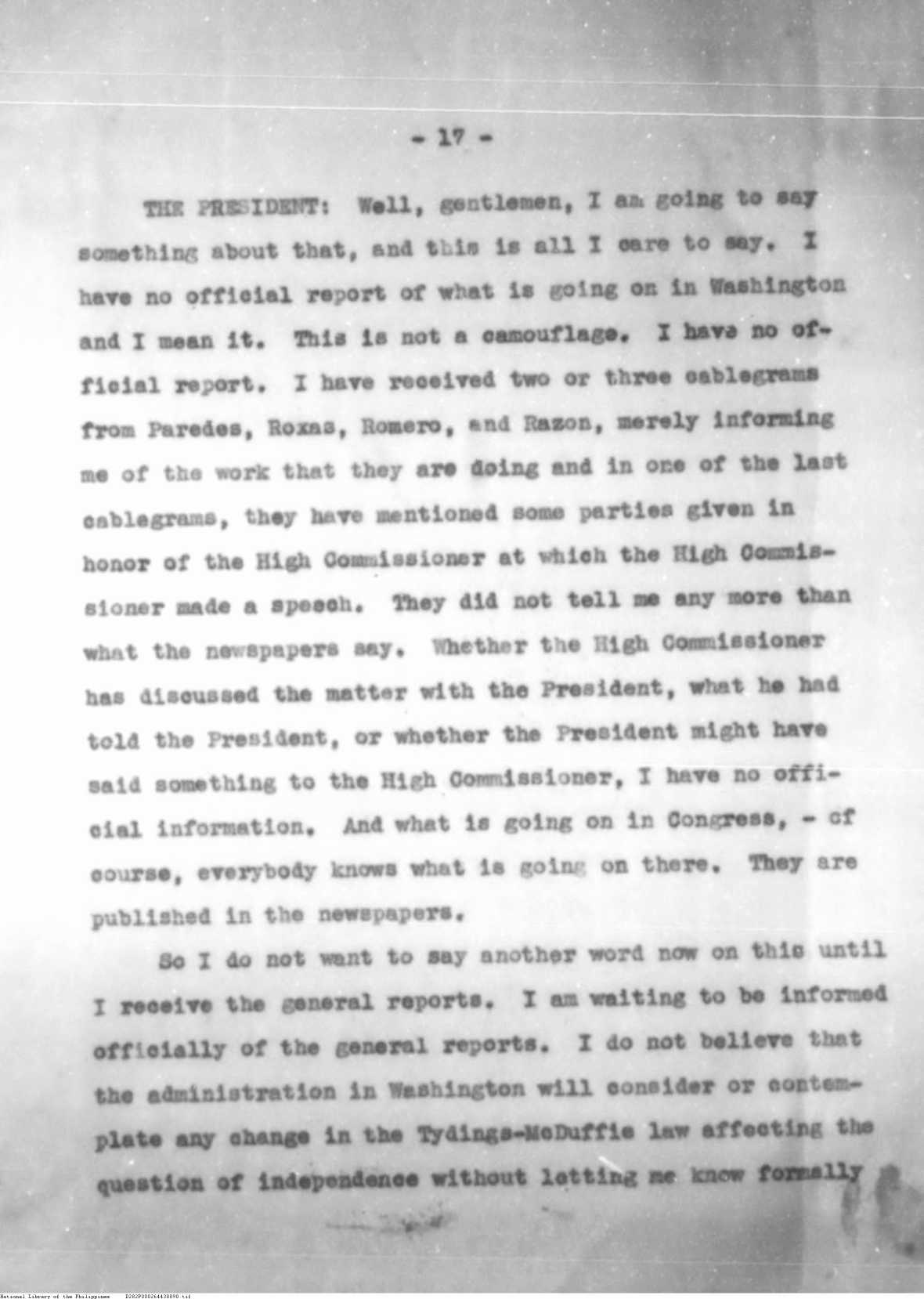 - 17 -

THE PRESIDENT: Well, gentlemen, I am going to say something about that, and this is all I care to say. I have no official report of what is going on in Washington and I mean it. This is not a camouflage. I have no official report. I have received two or three cablegrams from Paredes, Roxas, Romero, and Razon, merely informing me of the work that they are doing and in one of the last cablegrams, they have mentioned some parties given in honor of the High Commissioner at which the High Commissioner made a speech. They did not tell me any more than what the newspapers say. Whether the High Commissioner has discussed the matter with the President, what he had told the President, or whether the President might have said something to the High Commissioner, I have no official information. And what is going on in Congress, - of course, everybody knows what is going on there. They are published in the newspapers.

So I do not want to say another word now on this until I receive the general reports. I am waiting to be informed officially of the general reports. I do not believe that the administration in Washington will consider or contemplate any change in the Tydings-McDuffie law affecting the question of independence without letting me know formally

National Library of the Philippines D282P000264438090.tif